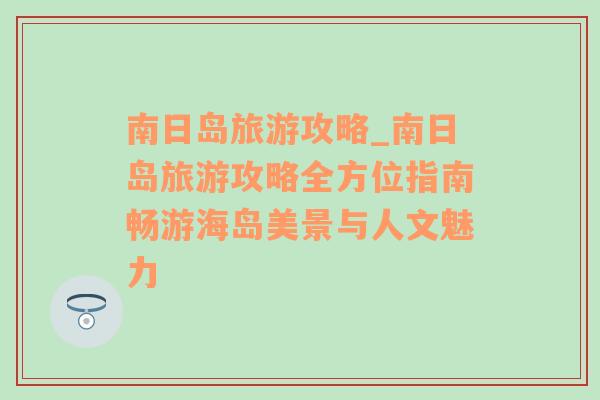 南日岛旅游攻略_南日岛旅游攻略全方位指南畅游海岛美景与人文魅力